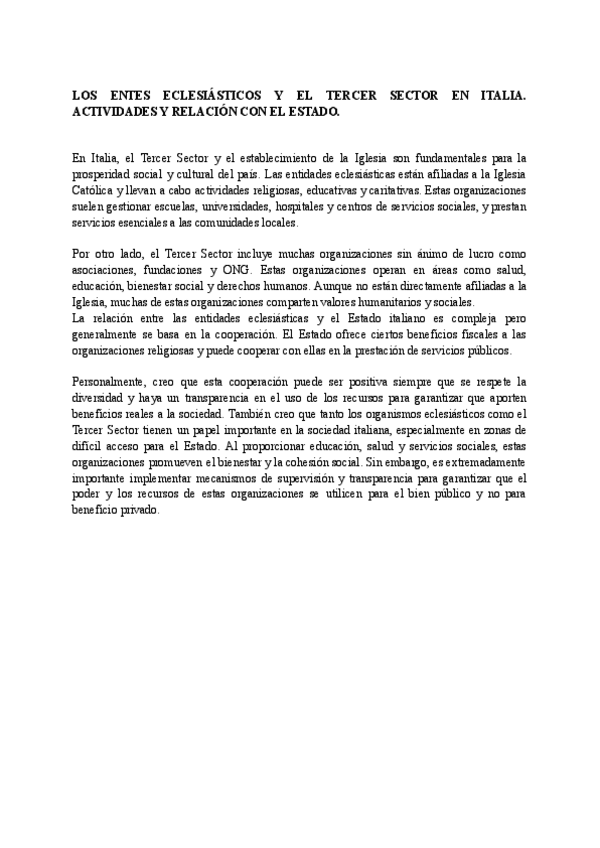 LOS ENTES ECLESIÁSTICOS Y EL TERCER SECTOR EN ITALIA. ACTIVIDADES Y RELACIÓN CON EL ESTADO.

En Italia, el Tercer Sector y el establecimiento de la Iglesia son fundamentales para la prosperidad social y cultural del país. Las entidades eclesiásticas están afiliadas a la Iglesia Católica y llevan a cabo actividades religiosas, educativas y caritativas. Estas organizaciones suelen gestionar escuelas, universidades, hospitales y centros de servicios sociales, y prestan servicios esenciales a las comunidades locales.

Por otro lado, el Tercer Sector incluye muchas organizaciones sin ánimo de lucro como asociaciones, fundaciones y ONG. Estas organizaciones operan en áreas como salud, educación, bienestar social y derechos humanos. Aunque no están directamente afiliadas a la Iglesia, muchas de estas organizaciones comparten valores humanitarios y sociales.
La relación entre las entidades eclesiásticas y el Estado italiano es compleja pero generalmente se basa en la cooperación. El Estado ofrece ciertos beneficios fiscales a las organizaciones religiosas y puede cooperar con ellas en la prestación de servicios públicos.

Personalmente, creo que esta cooperación puede ser positiva siempre que se respete la diversidad y haya un transparencia en el uso de los recursos para garantizar que aporten beneficios reales a la sociedad. También creo que tanto los organismos eclesiásticos como el Tercer Sector tienen un papel importante en la sociedad italiana, especialmente en zonas de difícil acceso para el Estado. Al proporcionar educación, salud y servicios sociales, estas organizaciones promueven el bienestar y la cohesión social. Sin embargo, es extremadamente importante implementar mecanismos de supervisión y transparencia para garantizar que el poder y los recursos de estas organizaciones se utilicen para el bien público y no para beneficio privado.